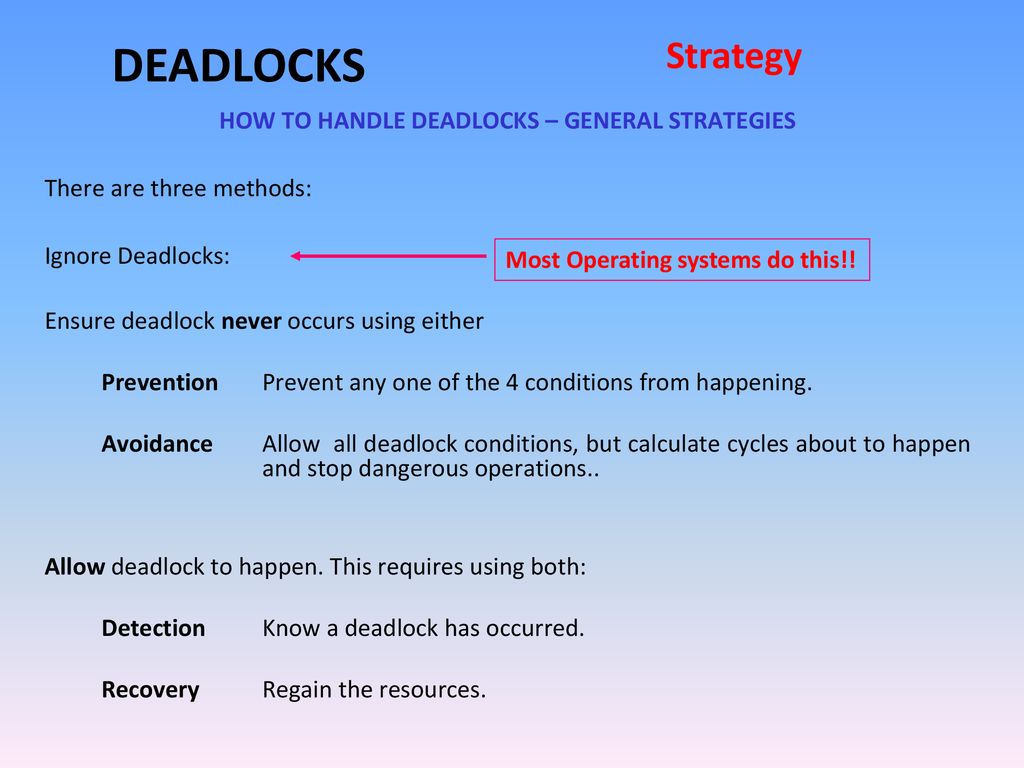 DEADLOCKS

Strategy

HOW TO HANDLE DEADLOCKS – GENERAL STRATEGIES

There are three methods:

Ignore Deadlocks:

Most Operating systems do this!!

Ensure deadlock never occurs using either

Prevention Prevent any one of the 4 conditions from happening.

Avoidance Allow all deadlock conditions, but calculate cycles about to happen and stop dangerous operations..

Allow deadlock to happen. This requires using both:

Detection Know a deadlock has occurred.

Recovery Regain the resources.